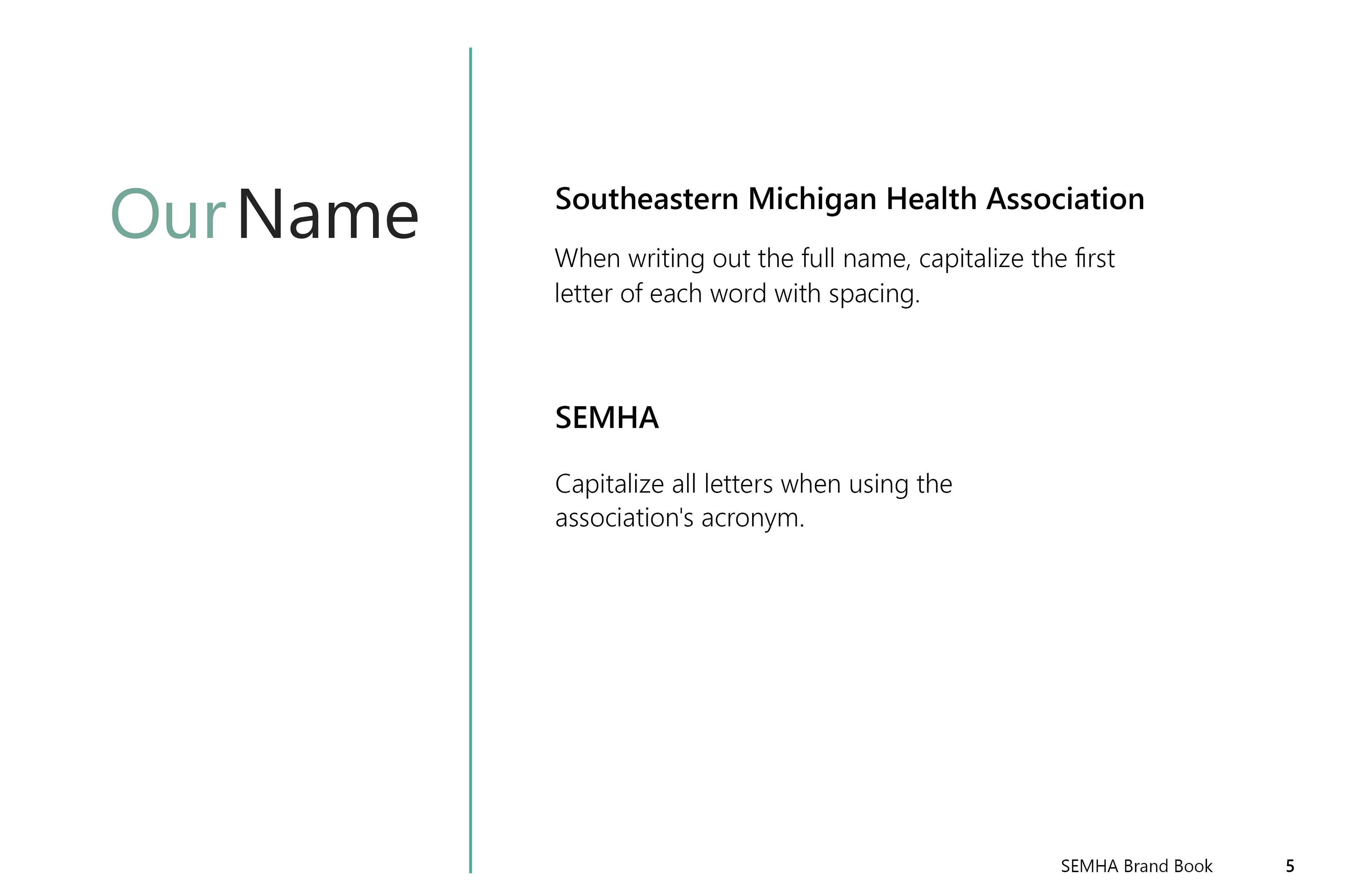 Our Name

Southeastern Michigan Health Association

When writing out the full name, capitalize the first letter of each word with spacing.

SEMHA

Capitalize all letters when using the association's acronym.

SEMHA Brand Book 5